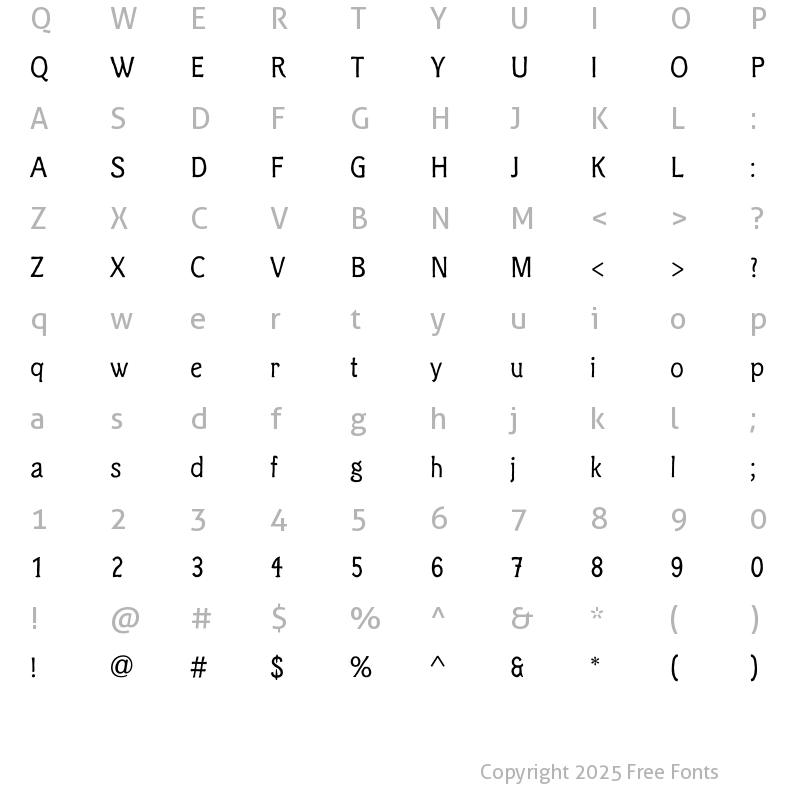 Q W E R T Y U I O P
Q W E R T Y U I O P
A S D F G H J K L :
A S D F G H J K L :
Z X C V B N M < > ?
Z X C V B N M < > ?
q w e r t y u i o p
q w e r t y u i o p
a s d f g h j k l ;
a s d f g h j k l ;
1 2 3 4 5 6 7 8 9 0
1 2 3 4 5 6 7 8 9 0
! @ # $ % ^ & * ( )
! @ # $ % ^ & * ( )

Copyright 2025 Free Fonts